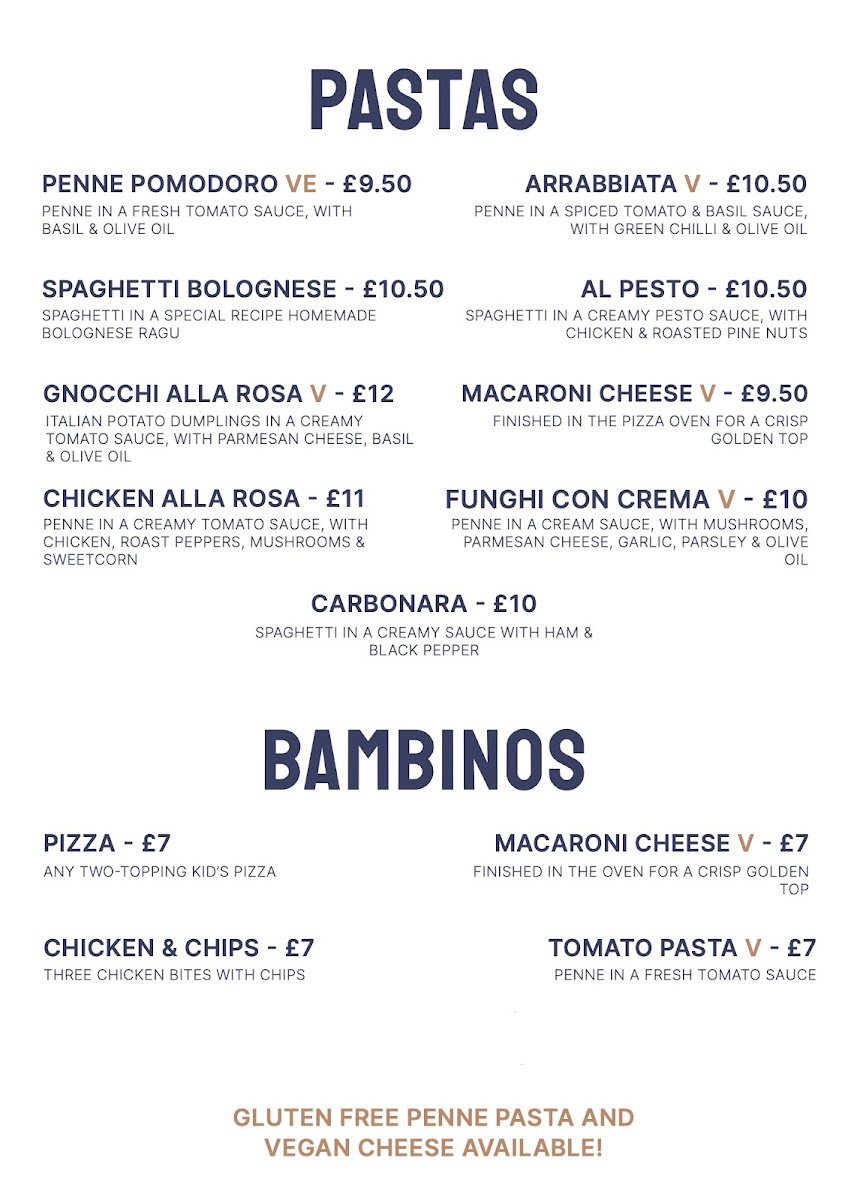 PASTAS

PENNE POMODORO VE - £9.50
PENNE IN A FRESH TOMATO SAUCE, WITH BASIL & OLIVE OIL

SPAGHETTI BOLOGNESE - £10.50
SPAGHETTI IN A SPECIAL RECIPE HOMEMADE BOLOGNESE RAGU

GNOCCHI ALLA ROSA V - £12
ITALIAN POTATO DUMPLINGS IN A CREAMY TOMATO SAUCE, WITH PARMESAN CHEESE, BASIL & OLIVE OIL

CHICKEN ALLA ROSA - £11
PENNE IN A CREAMY TOMATO SAUCE, WITH CHICKEN, ROAST PEPPERS, MUSHROOMS & SWEETCORN

ARRABBIATA V - £10.50
PENNE IN A SPICED TOMATO & BASIL SAUCE, WITH GREEN CHILLI & OLIVE OIL

AL PESTO - £10.50
SPAGHETTI IN A CREAMY PESTO SAUCE, WITH CHICKEN & ROASTED PINE NUTS

MACARONI CHEESE V - £9.50
FINISHED IN THE PIZZA OVEN FOR A CRISP GOLDEN TOP

FUNGHI CON CREMA V - £10
PENNE IN A CREAM SAUCE, WITH MUSHROOMS, PARMESAN CHEESE, GARLIC, PARSLEY & OLIVE OIL

CARBONARA - £10
SPAGHETTI IN A CREAMY SAUCE WITH HAM & BLACK PEPPER

BAMBINOS

PIZZA - £7
ANY TWO-TOPPING KID'S PIZZA

CHICKEN & CHIPS - £7
THREE CHICKEN BITES WITH CHIPS

MACARONI CHEESE V - £7
FINISHED IN THE OVEN FOR A CRISP GOLDEN TOP

TOMATO PASTA V - £7
PENNE IN A FRESH TOMATO SAUCE

GLUTEN FREE PENNE PASTA AND VEGAN CHEESE AVAILABLE!